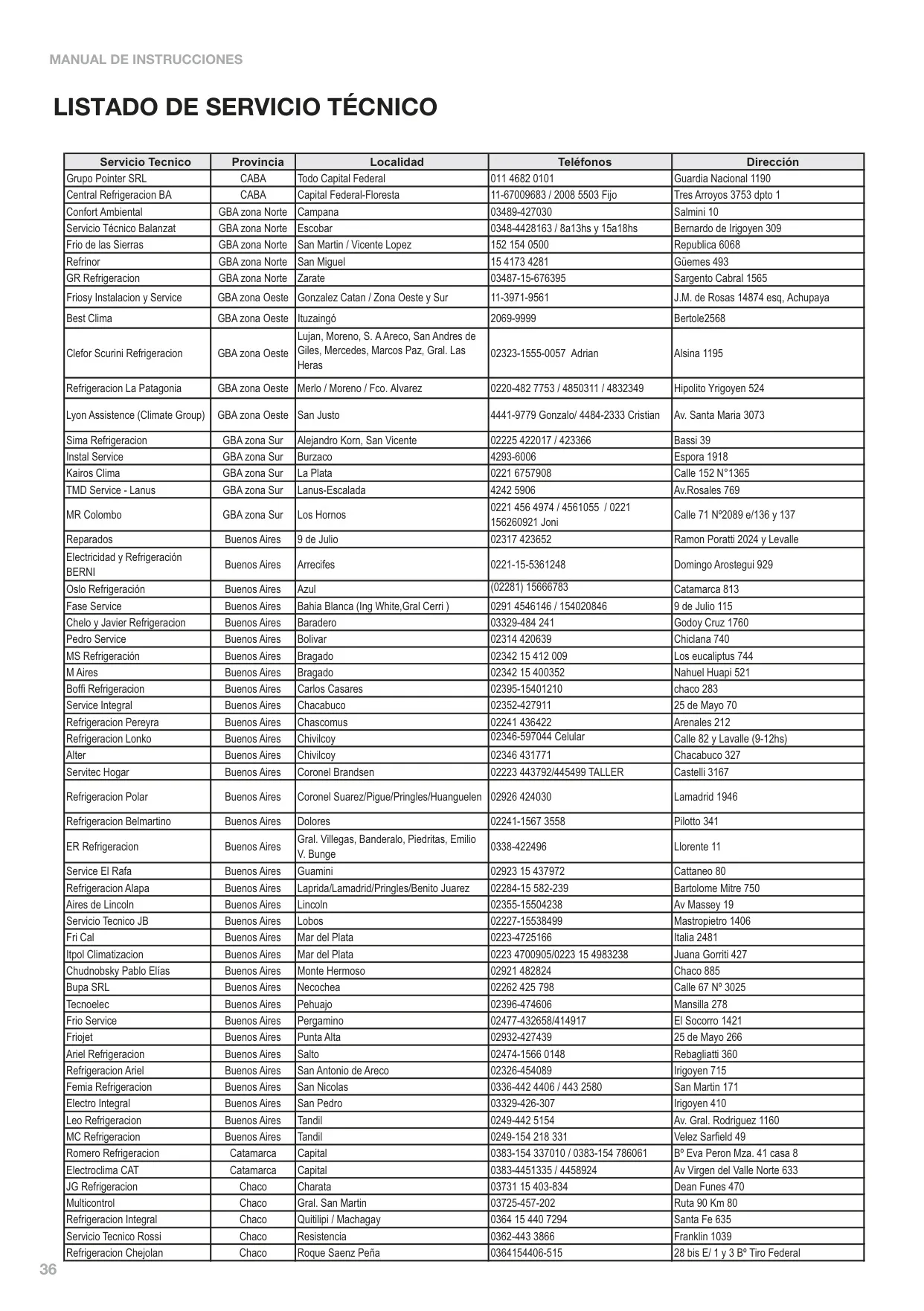 MANUAL DE INSTRUCCIONES

LISTADO DE SERVICIO TÉCNICO

| Servicio Tecnico | Provincia | Localidad | Teléfonos | Dirección |
|---|---|---|---|---|
| Grupo Pointer SRL | CABA | Todo Capital Federal | 011 4682 0101 | Guardia Nacional 1190 |
| Central Refrigeracion BA | CABA | Capital Federal-Floresta | 11-67009683 / 2008 5503 Fijo | Tres Arroyos 3753 dpto 1 |
| Confort Ambiental | GBA zona Norte | Campana | 03489-427030 | Salmini 10 |
| Servicio Técnico Balanzat | GBA zona Norte | Escobar | 0348-4428163 / 8a13hs y 15a18hs | Bernardo de Irigoyen 309 |
| Frio de las Sierras | GBA zona Norte | San Martin / Vicente Lopez | 152 154 0500 | Republica 6068 |
| Refrinor | GBA zona Norte | San Miguel | 15 4173 4281 | Güemes 493 |
| GR Refrigeracion | GBA zona Norte | Zarate | 03487-15-676395 | Sargento Cabral 1565 |
| Friosy Instalacion y Service | GBA zona Oeste | Gonzalez Catan / Zona Oeste y Sur | 11-3971-9561 | J.M. de Rosas 14874 esq, Achupaya |
| Best Clima | GBA zona Oeste | Ituzaingó | 2069-9999 | Bertole2568 |
| Clefor Scurini Refrigeracion | GBA zona Oeste | Lujan, Moreno, S. A Areco, San Andres de Giles, Mercedes, Marcos Paz, Gral. Las Heras | 02323-1555-0057 Adrian | Alsina 1195 |
| Refrigeracion La Patagonia | GBA zona Oeste | Merlo / Moreno / Fco. Alvarez | 0220-482 7753 / 4850311 / 4832349 | Hipolito Yrigoyen 524 |
| Lyon Assistence (Climate Group) | GBA zona Oeste | San Justo | 4441-9779 Gonzalo/ 4484-2333 Cristian | Av. Santa Maria 3073 |
| Sima Refrigeracion | GBA zona Sur | Alejandro Korn, San Vicente | 02225 422017 / 423366 | Bassi 39 |
| Instal Service | GBA zona Sur | Burzaco | 4293-6006 | Espora 1918 |
| Kairos Clima | GBA zona Sur | La Plata | 0221 6757908 | Calle 152 N°1365 |
| TMD Service - Lanus | GBA zona Sur | Lanus-Escalada | 4242 5906 | Av.Rosales 769 |
| MR Colombo | GBA zona Sur | Los Hornos | 0221 456 4974 / 4561055 / 0221 156260921 Joni | Calle 71 Nº2089 e/136 y 137 |
| Reparados | Buenos Aires | 9 de Julio | 02317 423652 | Ramon Poratti 2024 y Levalle |
| Electricidad y Refrigeración BERNI | Buenos Aires | Arrecifes | 0221-15-5361248 | Domingo Arostegui 929 |
| Oslo Refrigeración | Buenos Aires | Azul | (02281) 15666783 | Catamarca 813 |
| Fase Service | Buenos Aires | Bahia Blanca (Ing White,Gral Cerri ) | 0291 4546146 / 154020846 | 9 de Julio 115 |
| Chelo y Javier Refrigeracion | Buenos Aires | Baradero | 03329-484 241 | Godoy Cruz 1760 |
| Pedro Service | Buenos Aires | Bolivar | 02314 420639 | Chiclana 740 |
| MS Refrigeración | Buenos Aires | Bragado | 02342 15 412 009 | Los eucaliptus 744 |
| M Aires | Buenos Aires | Bragado | 02342 15 400352 | Nahuel Huapi 521 |
| Boffi Refrigeracion | Buenos Aires | Carlos Casares | 02395-15401210 | chaco 283 |
| Service Integral | Buenos Aires | Chacabuco | 02352-427911 | 25 de Mayo 70 |
| Refrigeracion Pereyra | Buenos Aires | Chascomus | 02241 436422 | Arenales 212 |
| Refrigeracion Lonko | Buenos Aires | Chivilcoy | 02346-597044 Celular | Calle 82 y Lavalle (9-12hs) |
| Alter | Buenos Aires | Chivilcoy | 02346 431771 | Chacabuco 327 |
| Servitec Hogar | Buenos Aires | Coronel Brandsen | 02223 443792/445499 TALLER | Castelli 3167 |
| Refrigeracion Polar | Buenos Aires | Coronel Suarez/Pigue/Pringles/Huanguelen | 02926 424030 | Lamadrid 1946 |
| Refrigeracion Belmartino | Buenos Aires | Dolores | 02241-1567 3558 | Pilotto 341 |
| ER Refrigeracion | Buenos Aires | Gral. Villegas, Banderalo, Piedritas, Emilio V. Bunge | 0338-422496 | Llorente 11 |
| Service El Rafa | Buenos Aires | Guamini | 02923 15 437972 | Cattaneo 80 |
| Refrigeracion Alapa | Buenos Aires | Laprida/Lamadrid/Pringles/Benito Juarez | 02284-15 582-239 | Bartolome Mitre 750 |
| Aires de Lincoln | Buenos Aires | Lincoln | 02355-15504238 | Av Massey 19 |
| Servicio Tecnico JB | Buenos Aires | Lobos | 02227-15538499 | Mastropietro 1406 |
| Fri Cal | Buenos Aires | Mar del Plata | 0223-4725166 | Italia 2481 |
| Itpol Climatizacion | Buenos Aires | Mar del Plata | 0223 4700905/0223 15 4983238 | Juana Gorriti 427 |
| Chudnobsky Pablo Elías | Buenos Aires | Monte Hermoso | 02921 482824 | Chaco 885 |
| Bupa SRL | Buenos Aires | Necochea | 02262 425 798 | Calle 67 Nº 3025 |
| Tecnoelec | Buenos Aires | Pehuajo | 02396-474606 | Mansilla 278 |
| Frio Service | Buenos Aires | Pergamino | 02477-432658/414917 | El Socorro 1421 |
| Friojet | Buenos Aires | Punta Alta | 02932-427439 | 25 de Mayo 266 |
| Ariel Refrigeracion | Buenos Aires | Salto | 02474-1566 0148 | Rebagliatti 360 |
| Refrigeracion Ariel | Buenos Aires | San Antonio de Areco | 02326-454089 | Irigoyen 715 |
| Femia Refrigeracion | Buenos Aires | San Nicolas | 0336-442 4406 / 443 2580 | San Martin 171 |
| Electro Integral | Buenos Aires | San Pedro | 03329-426-307 | Irigoyen 410 |
| Leo Refrigeracion | Buenos Aires | Tandil | 0249-442 5154 | Av. Gral. Rodriguez 1160 |
| MC Refrigeracion | Buenos Aires | Tandil | 0249-154 218 331 | Velez Sarfield 49 |
| Romero Refrigeracion | Catamarca | Capital | 0383-154 337010 / 0383-154 786061 | Bº Eva Peron Mza. 41 casa 8 |
| Electroclima CAT | Catamarca | Capital | 0383-4451335 / 4458924 | Av Virgen del Valle Norte 633 |
| JG Refrigeracion | Chaco | Charata | 03731 15 403-834 | Dean Funes 470 |
| Multicontrol | Chaco | Gral. San Martin | 03725-457-202 | Ruta 90 Km 80 |
| Refrigeracion Integral | Chaco | Quitilipi / Machagay | 0364 15 440 7294 | Santa Fe 635 |
| Servicio Tecnico Rossi | Chaco | Resistencia | 0362-443 3866 | Franklin 1039 |
| Refrigeracion Chejolan | Chaco | Roque Saenz Peña | 0364154406-515 | 28 bis E/ 1 y 3 Bº Tiro Federal |

36